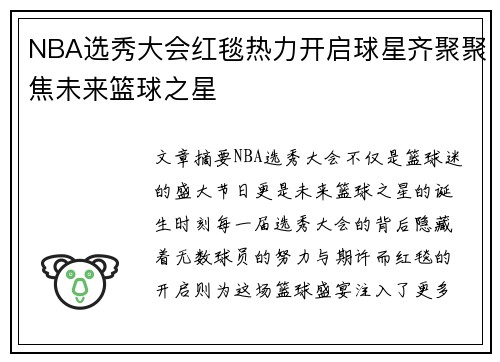 NBA选秀大会红毯热力开启球星齐聚聚焦未来篮球之星

文章摘要NBA选秀大会不仅是篮球迷的盛大节日更是未来篮球之星的诞生时刻每一届选秀大会的背后隐藏着无数球员的努力与期许而红毯的开启则为这场篮球盛宴注入了更多